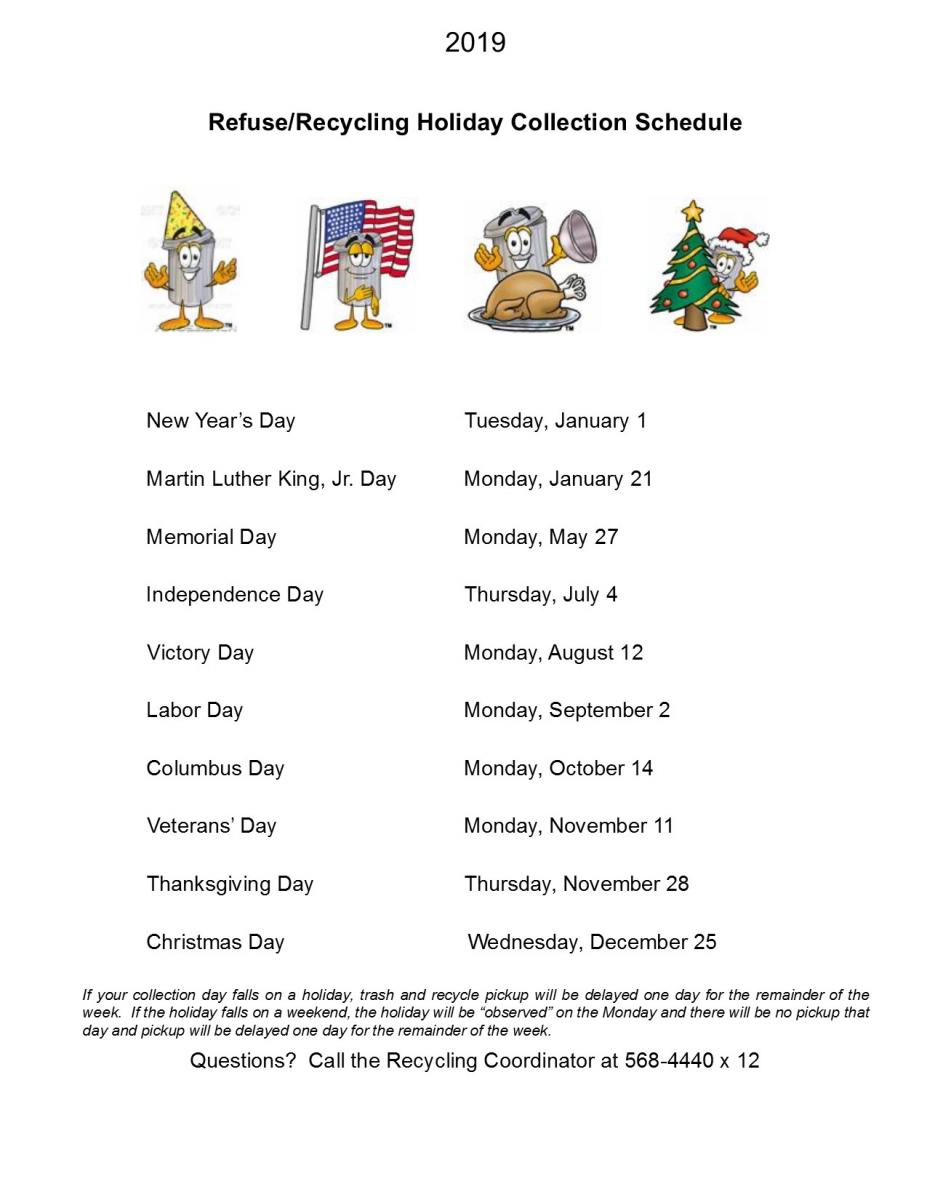 2019

Refuse/Recycling Holiday Collection Schedule

New Year's Day Tuesday, January 1

Martin Luther King, Jr. Day Monday, January 21

Memorial Day Monday, May 27

Independence Day Thursday, July 4

Victory Day Monday, August 12

Labor Day Monday, September 2

Columbus Day Monday, October 14

Veterans' Day Monday, November 11

Thanksgiving Day Thursday, November 28

Christmas Day Wednesday, December 25

If your collection day falls on a holiday, trash and recycle pickup will be delayed one day for the remainder of the week. If the holiday falls on a weekend, the holiday will be "observed" on the Monday and there will be no pickup that day and pickup will be delayed one day for the remainder of the week.

Questions? Call the Recycling Coordinator at 568-4440 x 12